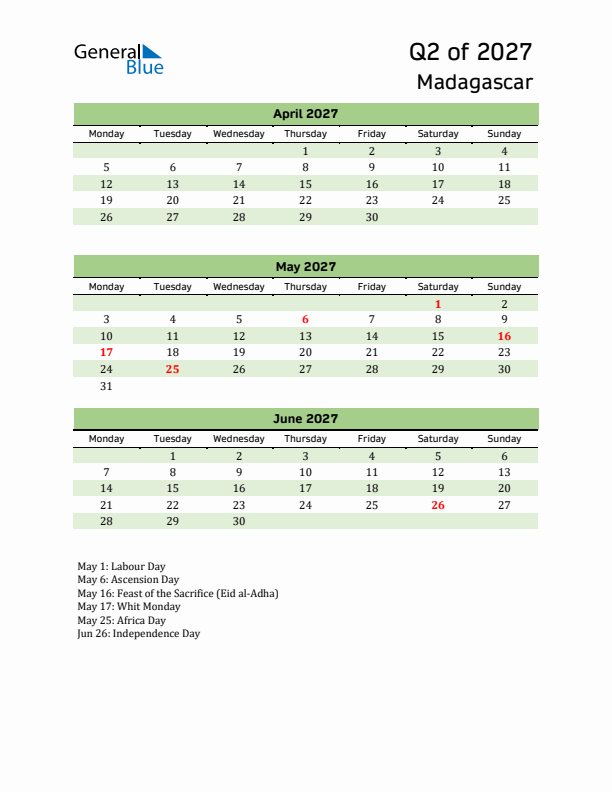 General Blue

Q2 of 2027
Madagascar

April 2027

| Monday | Tuesday | Wednesday | Thursday | Friday | Saturday | Sunday |
|---|---|---|---|---|---|---|
| | | | 1 | 2 | 3 | 4 |
| 5 | 6 | 7 | 8 | 9 | 10 | 11 |
| 12 | 13 | 14 | 15 | 16 | 17 | 18 |
| 19 | 20 | 21 | 22 | 23 | 24 | 25 |
| 26 | 27 | 28 | 29 | 30 | | |

May 2027

| Monday | Tuesday | Wednesday | Thursday | Friday | Saturday | Sunday |
|---|---|---|---|---|---|---|
| | | | | | 1 | 2 |
| 3 | 4 | 5 | 6 | 7 | 8 | 9 |
| 10 | 11 | 12 | 13 | 14 | 15 | 16 |
| 17 | 18 | 19 | 20 | 21 | 22 | 23 |
| 24 | 25 | 26 | 27 | 28 | 29 | 30 |
| 31 | | | | | | |

June 2027

| Monday | Tuesday | Wednesday | Thursday | Friday | Saturday | Sunday |
|---|---|---|---|---|---|---|
| | 1 | 2 | 3 | 4 | 5 | 6 |
| 7 | 8 | 9 | 10 | 11 | 12 | 13 |
| 14 | 15 | 16 | 17 | 18 | 19 | 20 |
| 21 | 22 | 23 | 24 | 25 | 26 | 27 |
| 28 | 29 | 30 | | | | |

May 1: Labour Day
May 6: Ascension Day
May 16: Feast of the Sacrifice (Eid al-Adha)
May 17: Whit Monday
May 25: Africa Day
Jun 26: Independence Day